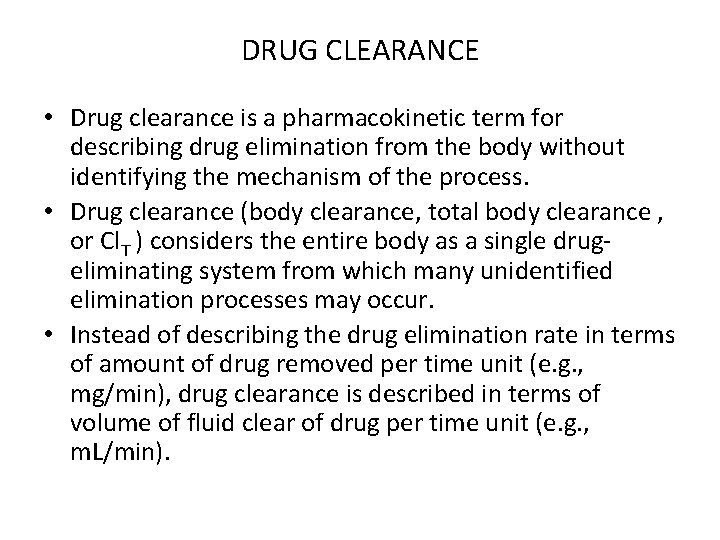 DRUG CLEARANCE

• Drug clearance is a pharmacokinetic term for describing drug elimination from the body without identifying the mechanism of the process.

• Drug clearance (body clearance, total body clearance , or $Cl_T$ ) considers the entire body as a single drug-eliminating system from which many unidentified elimination processes may occur.

• Instead of describing the drug elimination rate in terms of amount of drug removed per time unit (e.g., mg/min), drug clearance is described in terms of volume of fluid clear of drug per time unit (e.g., mL/min).